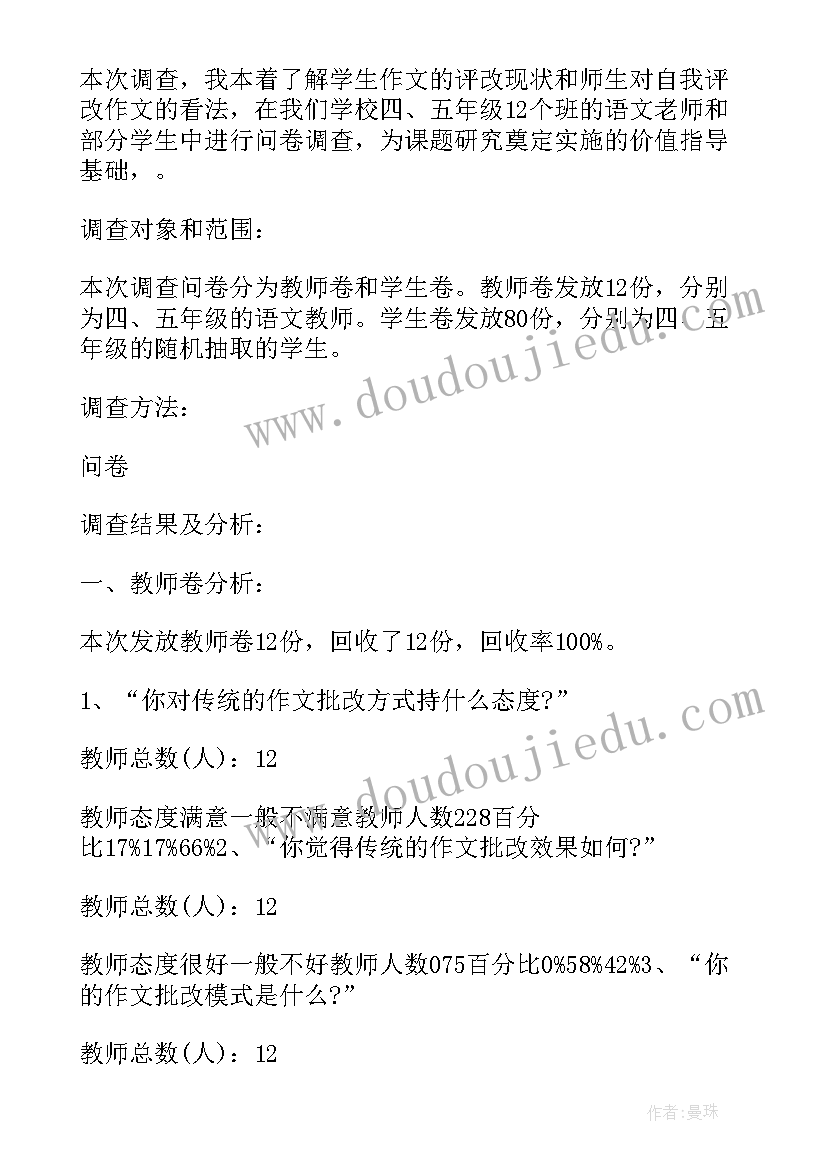 本次调查，我本着了解学生作文的评改现状和师生对自我评改作文的看法，在我们学校四、五年级12个班的语文老师和部分学生中进行问卷调查，为课题研究奠定实施的价值指导基础，。

调查对象和范围：

本次调查问卷分为教师卷和学生卷。教师卷发放12份，分别为四、五年级的语文教师。学生卷发放80份，分别为四、五年级的随机抽取的学生。

调查方法：

问卷

调查结果及分析：

一、教师卷分析：

本次发放教师卷12份，回收了12份，回收率100%。

1、“你对传统的作文批改方式持什么态度?”

教师总数(人)：12

教师态度满意一般不满意教师人数228百分比17%17%66%2、“你觉得传统的作文批改效果如何?”

教师总数(人)：12

教师态度很好一般不好教师人数075百分比0%58%42%3、“你的作文批改模式是什么?”

教师总数(人)：12

www.doudoujiedu.com

www.doudoujiedu.com

作者:曼珠